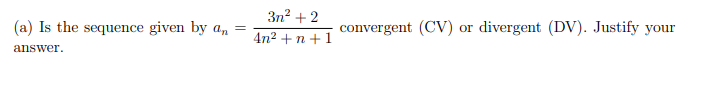 (a) Is the sequence given by $a_n = \frac{3n^2+2}{4n^2+n+1}$ convergent (CV) or divergent (DV). Justify your answer.